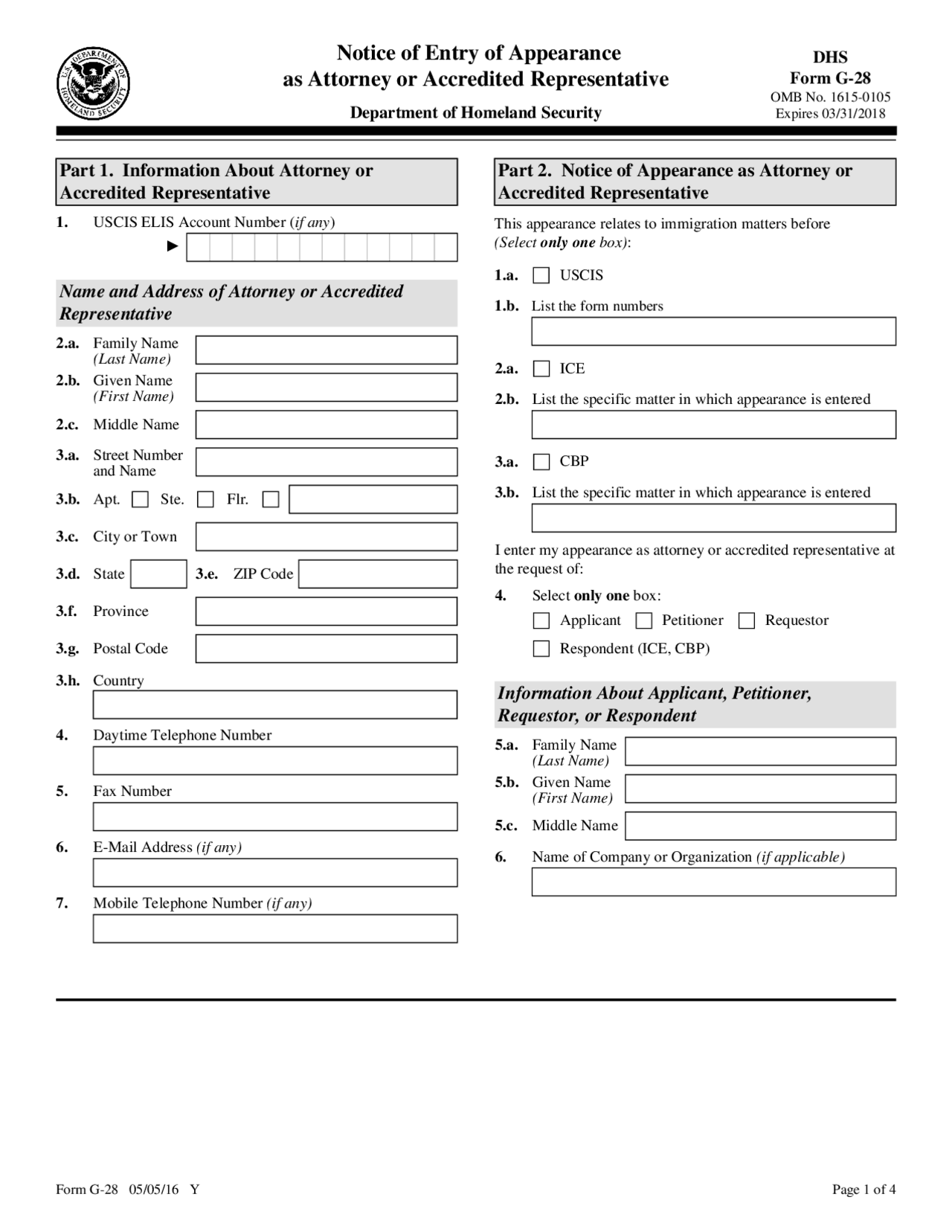 Notice of Entry of Appearance
as Attorney or Accredited Representative

Department of Homeland Security

DHS
Form G-28
OMB No. 1615-0105
Expires 03/31/2018

Part 1. Information About Attorney or Accredited Representative

1. USCIS ELIS Account Number (if any)
►

Name and Address of Attorney or Accredited Representative

2.a. Family Name (Last Name)
2.b. Given Name (First Name)
2.c. Middle Name
3.a. Street Number and Name
3.b. Apt. ☐ Ste. ☐ Flr. ☐
3.c. City or Town
3.d. State
3.e. ZIP Code
3.f. Province
3.g. Postal Code
3.h. Country
4. Daytime Telephone Number
5. Fax Number
6. E-Mail Address (if any)
7. Mobile Telephone Number (if any)

Part 2. Notice of Appearance as Attorney or Accredited Representative

This appearance relates to immigration matters before (Select only one box):

1.a. ☐ USCIS
1.b. List the form numbers
2.a. ☐ ICE
2.b. List the specific matter in which appearance is entered
3.a. ☐ CBP
3.b. List the specific matter in which appearance is entered

I enter my appearance as attorney or accredited representative at the request of:

4. Select only one box:
☐ Applicant ☐ Petitioner ☐ Requestor
☐ Respondent (ICE, CBP)

Information About Applicant, Petitioner, Requestor, or Respondent

5.a. Family Name (Last Name)
5.b. Given Name (First Name)
5.c. Middle Name
6. Name of Company or Organization (if applicable)

Form G-28 05/05/16 Y

Page 1 of 4